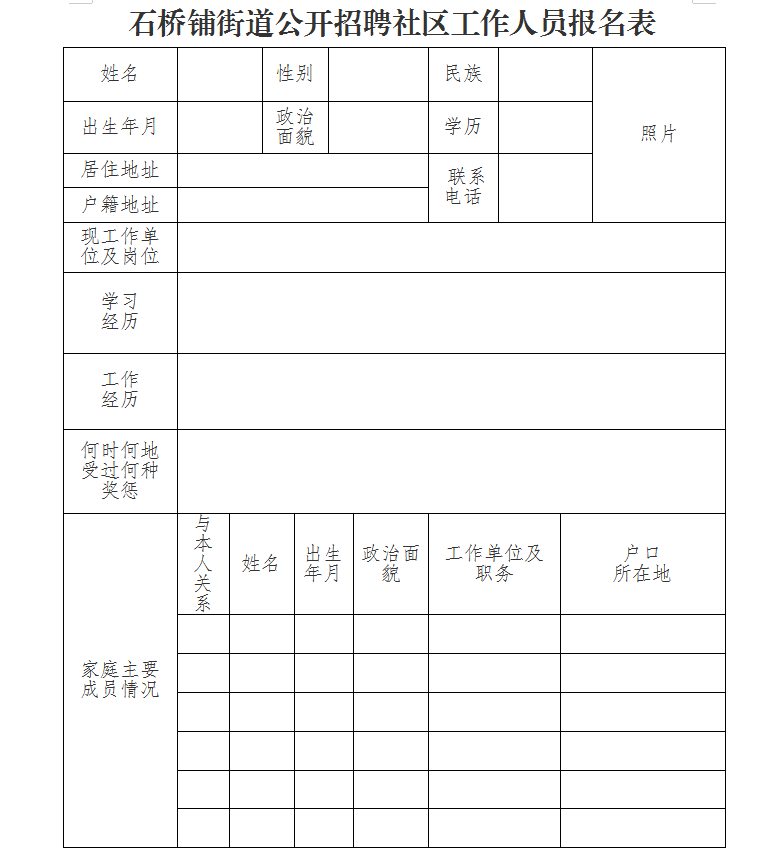 石桥铺街道公开招聘社区工作人员报名表

| 姓名 | | 性别 | | 民族 | | 照片 |
|---|---|---|---|---|---|---|
| 出生年月 | | 政治面貌 | | 学历 | | |
| 居住地址 | | | | 联系电话 | | |
| 户籍地址 | | | | | | |
| 现工作单位及岗位 | | | | | | |
| 学习经历 | | | | | | |
| 工作经历 | | | | | | |
| 何时何地受过何种奖惩 | | | | | | |

| 家庭主要成员情况 | 与本人关系 | 姓名 | 出生年月 | 政治面貌 | 工作单位及职务 | 户口所在地 |
|---|---|---|---|---|---|---|
| | | | | | | |
| | | | | | | |
| | | | | | | |
| | | | | | | |
| | | | | | | |
| | | | | | | |